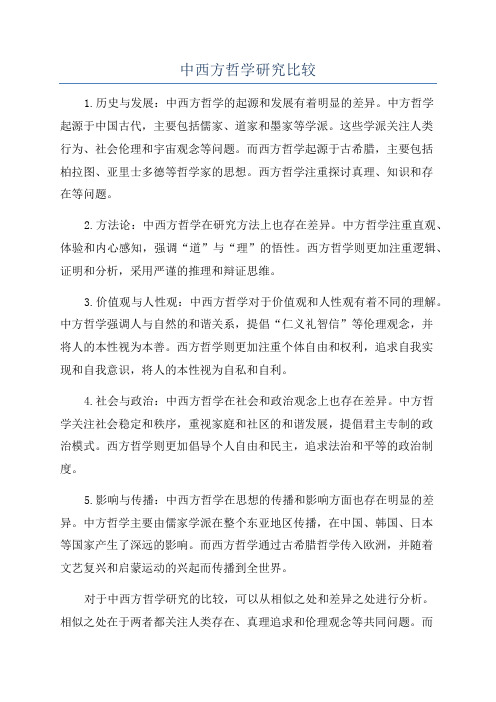 中西方哲学研究比较

1.历史与发展：中西方哲学的起源和发展有着明显的差异。中方哲学起源于中国古代，主要包括儒家、道家和墨家等学派。这些学派关注人类行为、社会伦理和宇宙观念等问题。而西方哲学起源于古希腊，主要包括柏拉图、亚里士多德等哲学家的思想。西方哲学注重探讨真理、知识和存在等问题。

2.方法论：中西方哲学在研究方法上也存在差异。中方哲学注重直观、体验和内心感知，强调“道”与“理”的悟性。西方哲学则更加注重逻辑、证明和分析，采用严谨的推理和辩证思维。

3.价值观与人性观：中西方哲学对于价值观和人性观有着不同的理解。中方哲学强调人与自然的和谐关系，提倡“仁义礼智信”等伦理观念，并将人的本性视为本善。西方哲学则更加注重个体自由和权利，追求自我实现和自我意识，将人的本性视为自私和自利。

4.社会与政治：中西方哲学在社会和政治观念上也存在差异。中方哲学关注社会稳定和秩序，重视家庭和社区的和谐发展，提倡君主专制的政治模式。西方哲学则更加倡导个人自由和民主，追求法治和平等的政治制度。

5.影响与传播：中西方哲学在思想的传播和影响方面也存在明显的差异。中方哲学主要由儒家学派在整个东亚地区传播，在中国、韩国、日本等国家产生了深远的影响。而西方哲学通过古希腊哲学传入欧洲，并随着文艺复兴和启蒙运动的兴起而传播到全世界。

对于中西方哲学研究的比较，可以从相似之处和差异之处进行分析。相似之处在于两者都关注人类存在、真理追求和伦理观念等共同问题。而